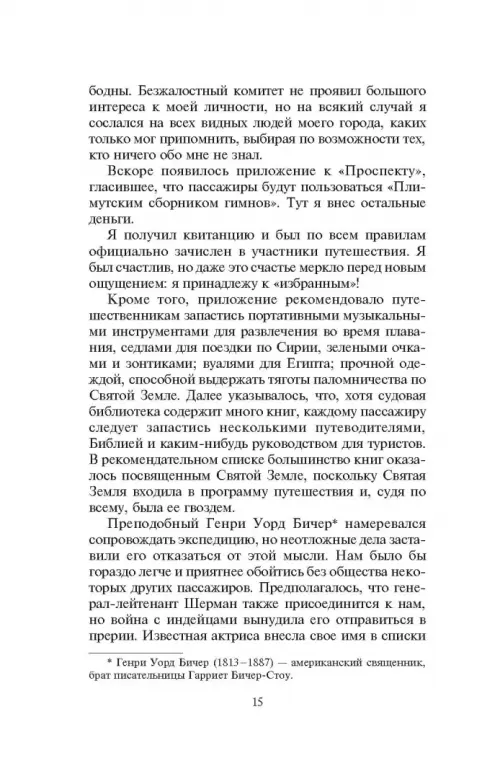 бодны. Безжалостный комитет не проявил большого интереса к моей личности, но на всякий случай я сослался на всех видных людей моего города, каких только мог припомнить, выбирая по возможности тех, кто ничего обо мне не знал.

Вскоре появилось приложение к «Проспекту», гласившее, что пассажиры будут пользоваться «Плимутским сборником гимнов». Тут я внес остальные деньги.

Я получил квитанцию и был по всем правилам официально зачислен в участники путешествия. Я был счастлив, но даже это счастье меркло перед новым ощущением: я принадлежу к «избранным»!

Кроме того, приложение рекомендовало путешественникам запастись портативными музыкальными инструментами для развлечения во время плавания, седлами для поездки по Сирии, зелеными очками и зонтиками; вуалями для Египта; прочной одеждой, способной выдержать тяготы паломничества по Святой Земле. Далее указывалось, что, хотя судовая библиотека содержит много книг, каждому пассажиру следует запастись несколькими путеводителями, Библией и каким-нибудь руководством для туристов. В рекомендательном списке большинство книг оказалось посвященным Святой Земле, поскольку Святая Земля входила в программу путешествия и, судя по всему, была ее гвоздем.

Преподобный Генри Уорд Бичер* намеревался сопровождать экспедицию, но неотложные дела заставили его отказаться от этой мысли. Нам было бы гораздо легче и приятнее обойтись без общества некоторых других пассажиров. Предполагалось, что генерал-лейтенант Шерман также присоединится к нам, но война с индейцами вынудила его отправиться в прерии. Известная актриса внесла свое имя в списки

* Генри Уорд Бичер (1813–1887) — американский священник, брат писательницы Гарриет Бичер-Стоу.

15